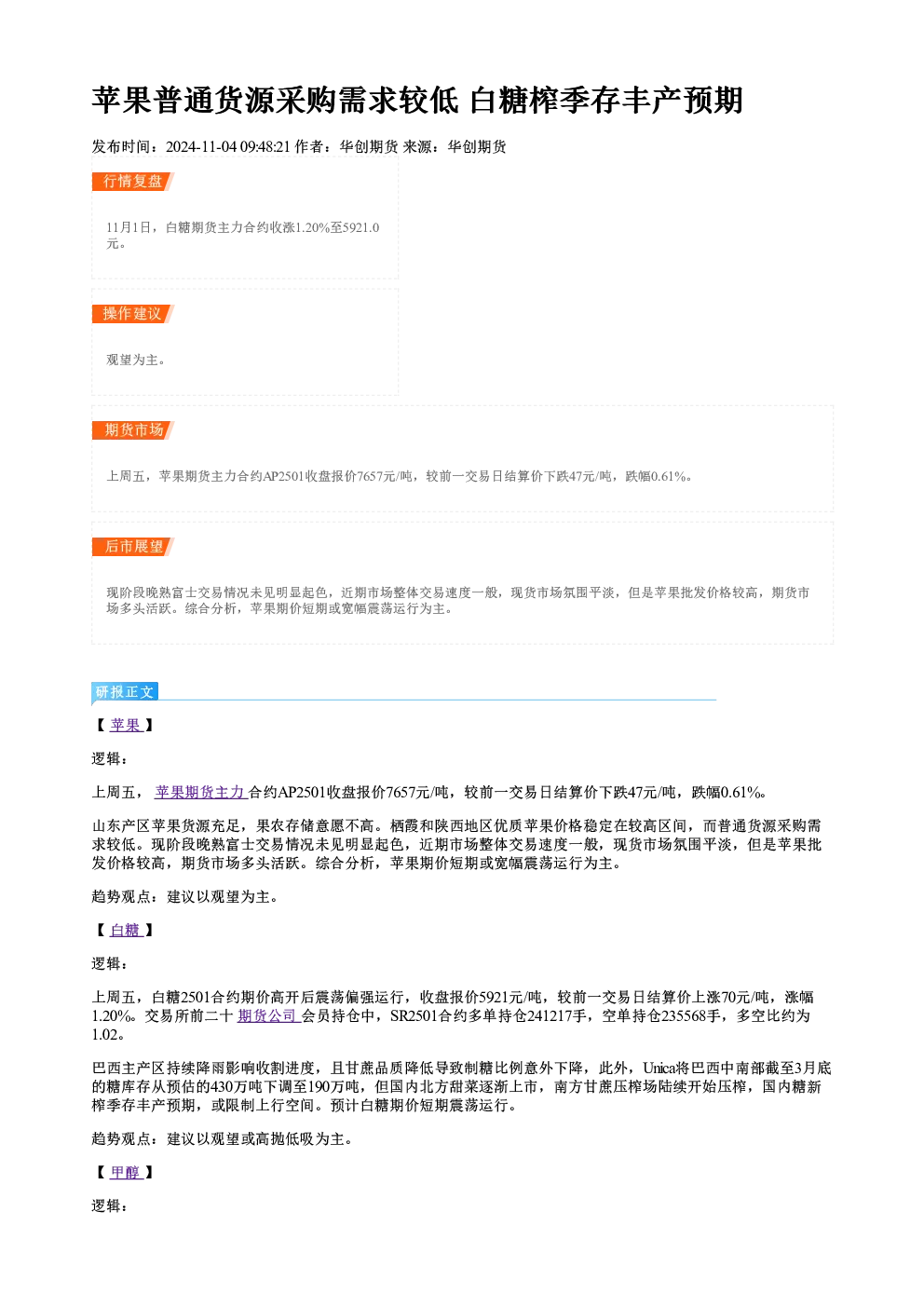 苹果普通货源采购需求较低 白糖榨季存丰产预期

发布时间：2024-11-04 09:48:21 作者：华创期货 来源：华创期货

行情复盘

11月1日，白糖期货主力合约收涨1.20%至5921.0元。

操作建议

观望为主。

期货市场

上周五，苹果期货主力合约AP2501收盘报价7657元/吨，较前一交易日结算价下跌47元/吨，跌幅0.61%。

后市展望

现阶段晚熟富士交易情况未见明显起色，近期市场整体交易速度一般，现货市场氛围平淡，但是苹果批发价格较高，期货市场多头活跃。综合分析，苹果期价短期或宽幅震荡运行为主。

研报正文

【苹果】

逻辑：

上周五，苹果期货主力合约AP2501收盘报价7657元/吨，较前一交易日结算价下跌47元/吨，跌幅0.61%。

山东产区苹果货源充足，果农存储意愿不高。栖霞和陕西地区优质苹果价格稳定在较高区间，而普通货源采购需求较低。现阶段晚熟富士交易情况未见明显起色，近期市场整体交易速度一般，现货市场氛围平淡，但是苹果批发价格较高，期货市场多头活跃。综合分析，苹果期价短期或宽幅震荡运行为主。

趋势观点：建议以观望为主。

【白糖】

逻辑：

上周五，白糖2501合约期价高开后震荡偏强运行，收盘报价5921元/吨，较前一交易日结算价上涨70元/吨，涨幅1.20%。交易所前二十期货公司会员持仓中，SR2501合约多单持仓241217手，空单持仓235568手，多空比约为1.02。

巴西主产区持续降雨影响收割进度，且甘蔗品质降低导致制糖比例意外下降，此外，Unica将巴西中南部截至3月底的糖库存从预估的430万吨下调至190万吨，但国内北方甜菜逐渐上市，南方甘蔗压榨场陆续开始压榨，国内糖新榨季存丰产预期，或限制上行空间。预计白糖期价短期震荡运行。

趋势观点：建议以观望或高抛低吸为主。

【甲醇】

逻辑：